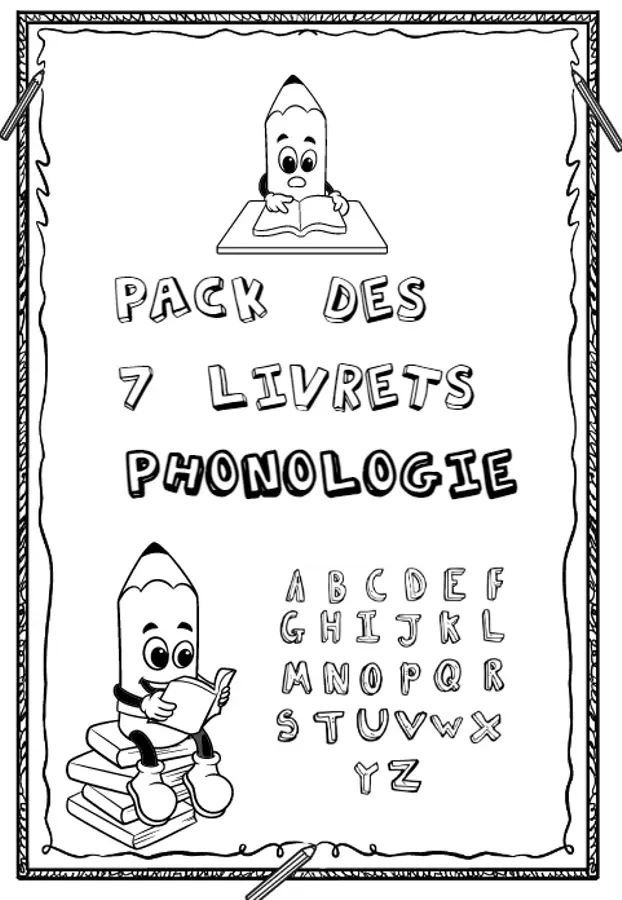 PACK DES
7 LIVRETS
PHONOLOGIE

A B C D E F
G H I J K L
M N O P Q R
S T U V W X
Y Z